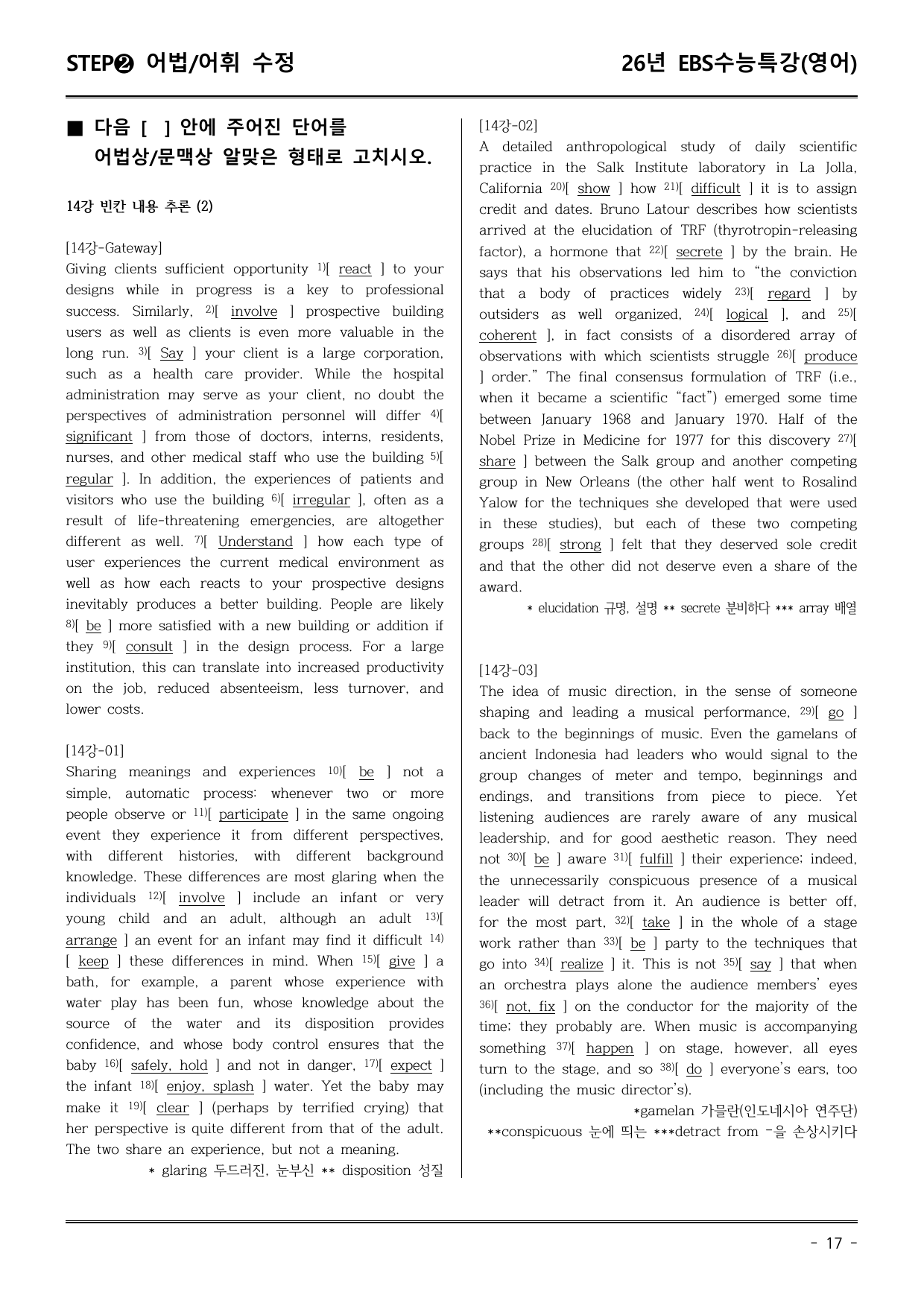 STEP❷ 어법/어휘 수정 26년 EBS수능특강(영어)

■ 다음 [ ] 안에 주어진 단어를 어법상/문맥상 알맞은 형태로 고치시오.

14강 빈칸 내용 추론 (2)

[14강-Gateway]
Giving clients sufficient opportunity $^{1)}$[ react ] to your designs while in progress is a key to professional success. Similarly, $^{2)}$[ involve ] prospective building users as well as clients is even more valuable in the long run. $^{3)}$[ Say ] your client is a large corporation, such as a health care provider. While the hospital administration may serve as your client, no doubt the perspectives of administration personnel will differ $^{4)}$[ significant ] from those of doctors, interns, residents, nurses, and other medical staff who use the building $^{5)}$[ regular ]. In addition, the experiences of patients and visitors who use the building $^{6)}$[ irregular ], often as a result of life-threatening emergencies, are altogether different as well. $^{7)}$[ Understand ] how each type of user experiences the current medical environment as well as how each reacts to your prospective designs inevitably produces a better building. People are likely $^{8)}$[ be ] more satisfied with a new building or addition if they $^{9)}$[ consult ] in the design process. For a large institution, this can translate into increased productivity on the job, reduced absenteeism, less turnover, and lower costs.

[14강-01]
Sharing meanings and experiences $^{10)}$[ be ] not a simple, automatic process: whenever two or more people observe or $^{11)}$[ participate ] in the same ongoing event they experience it from different perspectives, with different histories, with different background knowledge. These differences are most glaring when the individuals $^{12)}$[ involve ] include an infant or very young child and an adult, although an adult $^{13)}$[ arrange ] an event for an infant may find it difficult $^{14)}$[ keep ] these differences in mind. When $^{15)}$[ give ] a bath, for example, a parent whose experience with water play has been fun, whose knowledge about the source of the water and its disposition provides confidence, and whose body control ensures that the baby $^{16)}$[ safely, hold ] and not in danger, $^{17)}$[ expect ] the infant $^{18)}$[ enjoy, splash ] water. Yet the baby may make it $^{19)}$[ clear ] (perhaps by terrified crying) that her perspective is quite different from that of the adult. The two share an experience, but not a meaning.
* glaring 두드러진, 눈부신 ** disposition 성질

[14강-02]
A detailed anthropological study of daily scientific practice in the Salk Institute laboratory in La Jolla, California $^{20)}$[ show ] how $^{21)}$[ difficult ] it is to assign credit and dates. Bruno Latour describes how scientists arrived at the elucidation of TRF (thyrotropin-releasing factor), a hormone that $^{22)}$[ secrete ] by the brain. He says that his observations led him to "the conviction that a body of practices widely $^{23)}$[ regard ] by outsiders as well organized, $^{24)}$[ logical ], and $^{25)}$[ coherent ], in fact consists of a disordered array of observations with which scientists struggle $^{26)}$[ produce ] order." The final consensus formulation of TRF (i.e., when it became a scientific "fact") emerged some time between January 1968 and January 1970. Half of the Nobel Prize in Medicine for 1977 for this discovery $^{27)}$[ share ] between the Salk group and another competing group in New Orleans (the other half went to Rosalind Yalow for the techniques she developed that were used in these studies), but each of these two competing groups $^{28)}$[ strong ] felt that they deserved sole credit and that the other did not deserve even a share of the award.
* elucidation 규명, 설명 ** secrete 분비하다 *** array 배열

[14강-03]
The idea of music direction, in the sense of someone shaping and leading a musical performance, $^{29)}$[ go ] back to the beginnings of music. Even the gamelans of ancient Indonesia had leaders who would signal to the group changes of meter and tempo, beginnings and endings, and transitions from piece to piece. Yet listening audiences are rarely aware of any musical leadership, and for good aesthetic reason. They need not $^{30)}$[ be ] aware $^{31)}$[ fulfill ] their experience; indeed, the unnecessarily conspicuous presence of a musical leader will detract from it. An audience is better off, for the most part, $^{32)}$[ take ] in the whole of a stage work rather than $^{33)}$[ be ] party to the techniques that go into $^{34)}$[ realize ] it. This is not $^{35)}$[ say ] that when an orchestra plays alone the audience members' eyes $^{36)}$[ not, fix ] on the conductor for the majority of the time; they probably are. When music is accompanying something $^{37)}$[ happen ] on stage, however, all eyes turn to the stage, and so $^{38)}$[ do ] everyone's ears, too (including the music director's).
*gamelan 가믈란(인도네시아 연주단)
**conspicuous 눈에 띄는 ***detract from -을 손상시키다

- 17 -